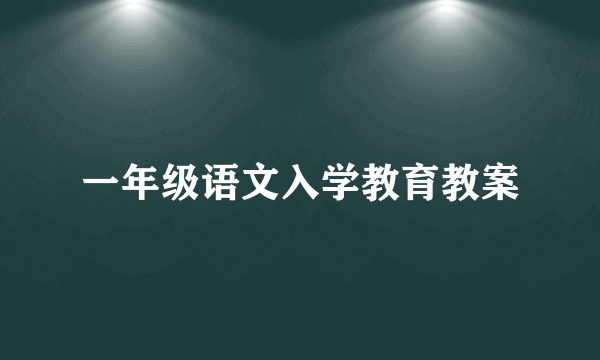 一年级语文入学教育教案